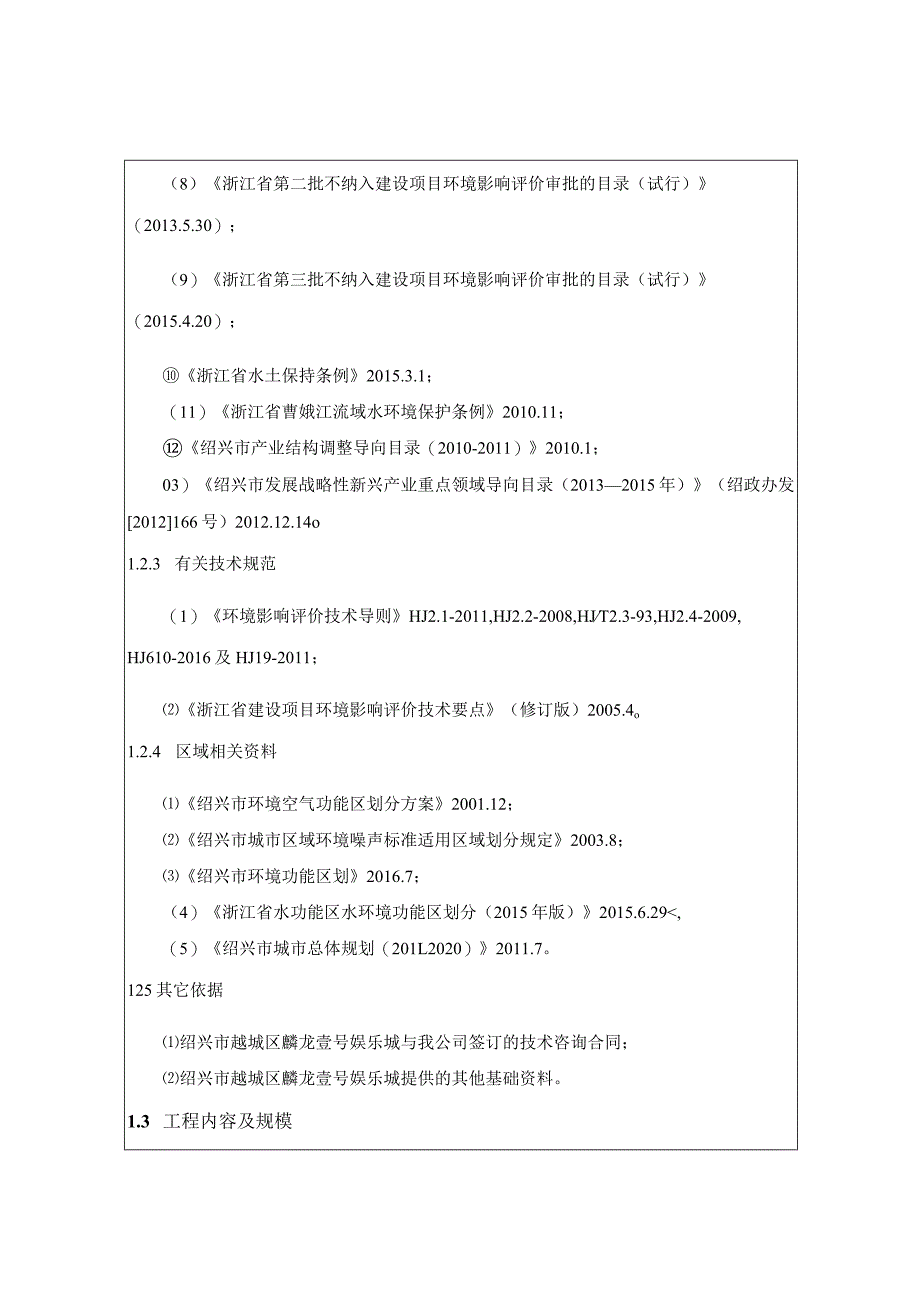 （8）《浙江省第二批不纳入建设项目环境影响评价审批的目录（试行）》（2013.5.30）；

（9）《浙江省第三批不纳入建设项目环境影响评价审批的目录（试行）》（2015.4.20）；

⑩《浙江省水土保持条例》2015.3.1；

（11）《浙江省曹娥江流域水环境保护条例》2010.11；

⑫《绍兴市产业结构调整导向目录（2010-2011）》2010.1；

03）《绍兴市发展战略性新兴产业重点领域导向目录（2013—2015年）》（绍政办发[2012]166号）2012.12.14o

1.2.3 有关技术规范

（1）《环境影响评价技术导则》HJ2.1-2011,HJ2.2-2008,HJ/T2.3-93,HJ2.4-2009,HJ610-2016及HJ19-2011；

⑵《浙江省建设项目环境影响评价技术要点》（修订版）2005.4。

1.2.4 区域相关资料

⑴《绍兴市环境空气功能区划分方案》2001.12；

⑵《绍兴市城市区域环境噪声标准适用区域划分规定》2003.8；

⑶《绍兴市环境功能区划》2016.7；

（4）《浙江省水功能区水环境功能区划分（2015年版）》2015.6.29<,

（5）《绍兴市城市总体规划（201L2020）》2011.7。

125其它依据

⑴绍兴市越城区麟龙壹号娱乐城与我公司签订的技术咨询合同；

⑵绍兴市越城区麟龙壹号娱乐城提供的其他基础资料。

1.3 工程内容及规模